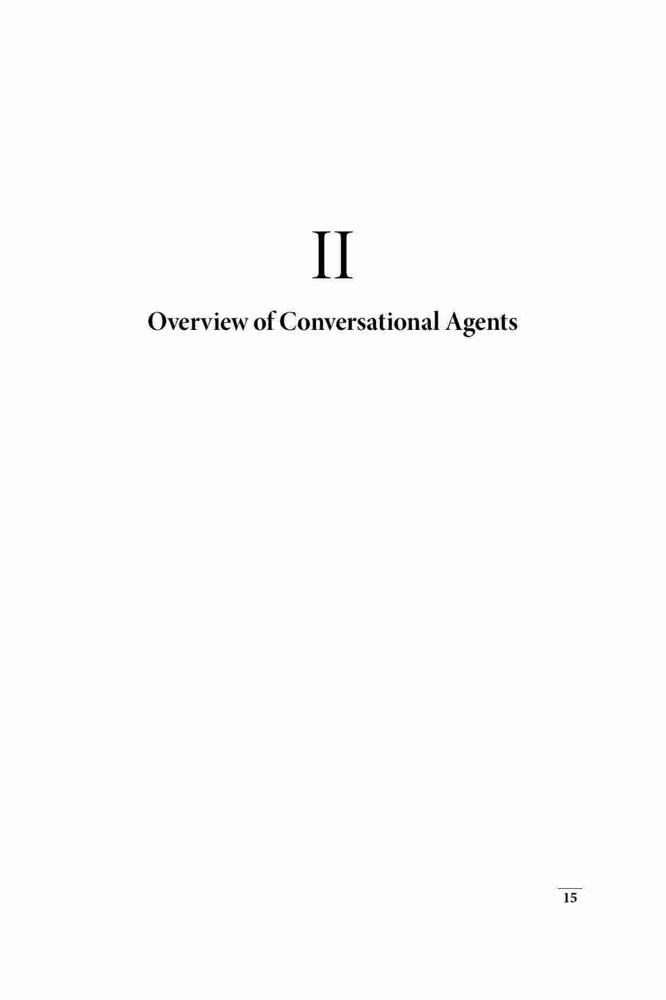 II

Overview of Conversational Agents

15